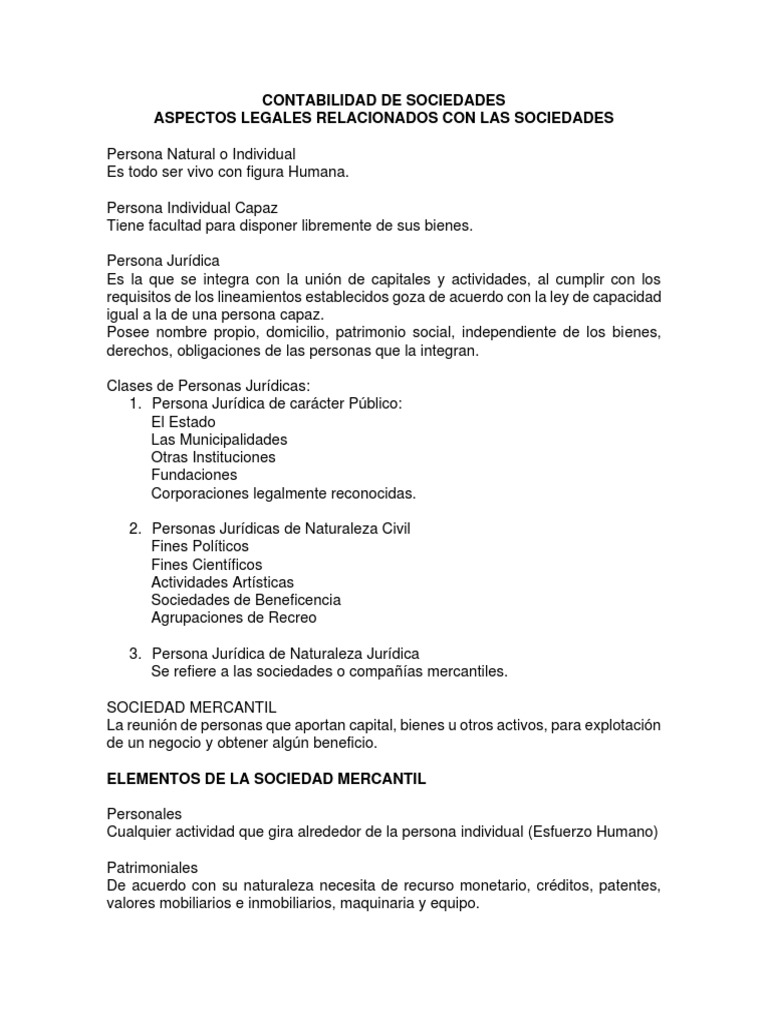 CONTABILIDAD DE SOCIEDADES
ASPECTOS LEGALES RELACIONADOS CON LAS SOCIEDADES

Persona Natural o Individual
Es todo ser vivo con figura Humana.

Persona Individual Capaz
Tiene facultad para disponer libremente de sus bienes.

Persona Jurídica
Es la que se integra con la unión de capitales y actividades, al cumplir con los requisitos de los lineamientos establecidos goza de acuerdo con la ley de capacidad igual a la de una persona capaz.
Posee nombre propio, domicilio, patrimonio social, independiente de los bienes, derechos, obligaciones de las personas que la integran.

Clases de Personas Jurídicas:
1. Persona Jurídica de carácter Público:
El Estado
Las Municipalidades
Otras Instituciones
Fundaciones
Corporaciones legalmente reconocidas.

2. Personas Jurídicas de Naturaleza Civil
Fines Políticos
Fines Científicos
Actividades Artísticas
Sociedades de Beneficencia
Agrupaciones de Recreo

3. Persona Jurídica de Naturaleza Jurídica
Se refiere a las sociedades o compañías mercantiles.

SOCIEDAD MERCANTIL
La reunión de personas que aportan capital, bienes u otros activos, para explotación de un negocio y obtener algún beneficio.

ELEMENTOS DE LA SOCIEDAD MERCANTIL

Personales
Cualquier actividad que gira alrededor de la persona individual (Esfuerzo Humano)

Patrimoniales
De acuerdo con su naturaleza necesita de recurso monetario, créditos, patentes, valores mobiliarios e inmobiliarios, maquinaria y equipo.